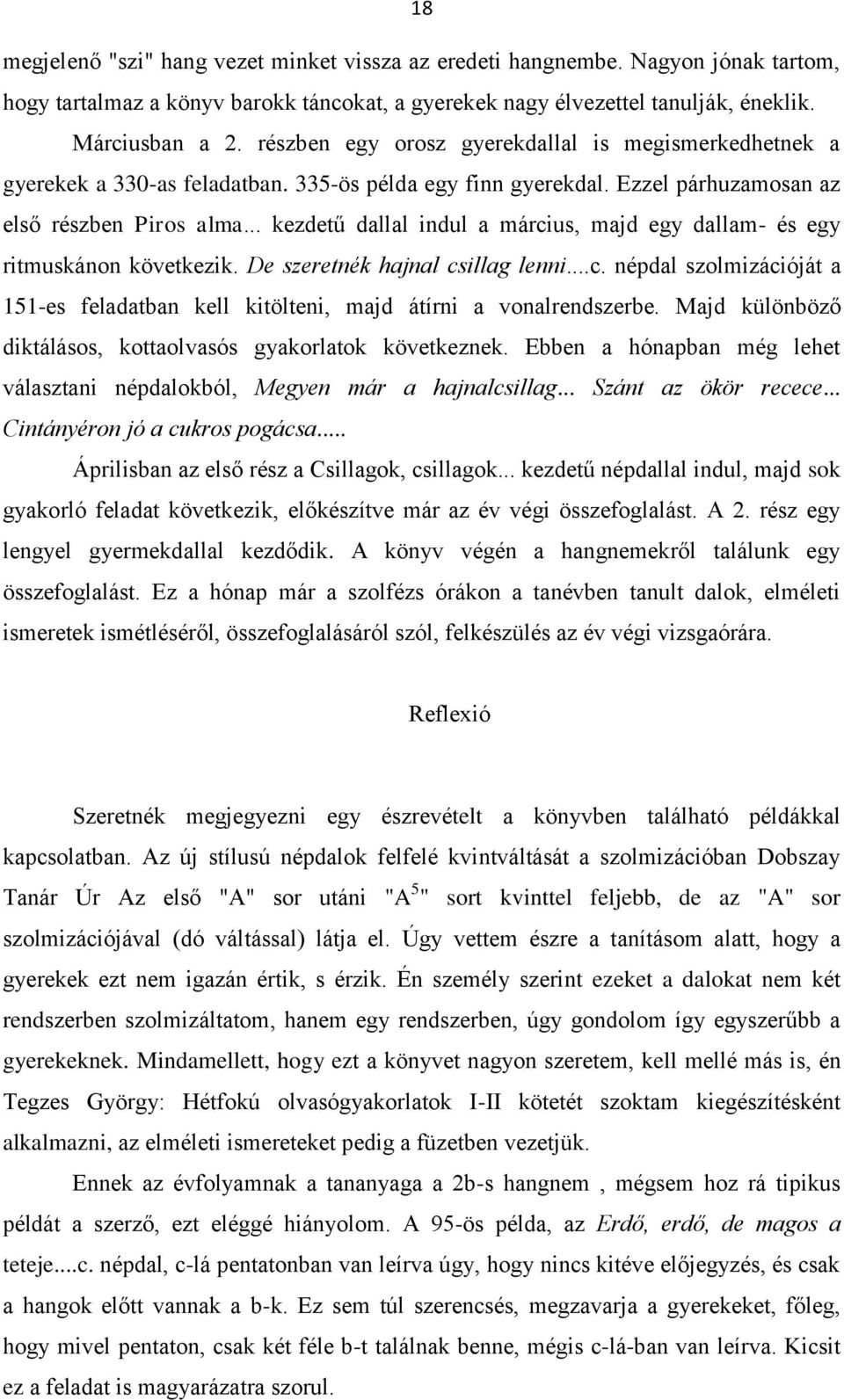 18

megjelenő "szi" hang vezet minket vissza az eredeti hangnembe. Nagyon jónak tartom, hogy tartalmaz a könyv barokk táncokat, a gyerekek nagy élvezettel tanulják, éneklik.

Márciusban a 2. részben egy orosz gyerekdallal is megismerkedhetnek a gyerekek a 330-as feladatban. 335-ös példa egy finn gyerekdal. Ezzel párhuzamosan az első részben Piros alma... kezdetű dallal indul a március, majd egy dallam- és egy ritmuskánon következik. De szeretnék hajnal csillag lenni....c. népdal szolmizációját a 151-es feladatban kell kitölteni, majd átírni a vonalrendszerbe. Majd különböző diktálásos, kottaolvasós gyakorlatok következnek. Ebben a hónapban még lehet választani népdalokból, Megyen már a hajnalcsillag... Szánt az ökör recece... Cintányéron jó a cukros pogácsa.....

Áprilisban az első rész a Csillagok, csillagok... kezdetű népdallal indul, majd sok gyakorló feladat következik, előkészítve már az év végi összefoglalást. A 2. rész egy lengyel gyermekdallal kezdődik. A könyv végén a hangnemekről találunk egy összefoglalást. Ez a hónap már a szolfézs órákon a tanévben tanult dalok, elméleti ismeretek ismétléséről, összefoglalásáról szól, felkészülés az év végi vizsgaórára.

Reflexió

Szeretnék megjegyezni egy észrevételt a könyvben található példákkal kapcsolatban. Az új stílusú népdalok felfelé kvintváltását a szolmizációban Dobszay Tanár Úr Az első "A" sor utáni "A$^5$" sort kvinttel feljebb, de az "A" sor szolmizációjával (dó váltással) látja el. Úgy vettem észre a tanításom alatt, hogy a gyerekek ezt nem igazán értik, s érzik. Én személy szerint ezeket a dalokat nem két rendszerben szolmizáltatom, hanem egy rendszerben, úgy gondolom így egyszerűbb a gyerekeknek. Mindamellett, hogy ezt a könyvet nagyon szeretem, kell mellé más is, én Tegzes György: Hétfokú olvasógyakorlatok I-II kötetét szoktam kiegészítésként alkalmazni, az elméleti ismereteket pedig a füzetben vezetjük.

Ennek az évfolyamnak a tananyaga a 2b-s hangnem , mégsem hoz rá tipikus példát a szerző, ezt eléggé hiányolom. A 95-ös példa, az Erdő, erdő, de magos a teteje....c. népdal, c-lá pentatonban van leírva úgy, hogy nincs kitéve előjegyzés, és csak a hangok előtt vannak a b-k. Ez sem túl szerencsés, megzavarja a gyerekeket, főleg, hogy mivel pentaton, csak két féle b-t találnak benne, mégis c-lá-ban van leírva. Kicsit ez a feladat is magyarázatra szorul.